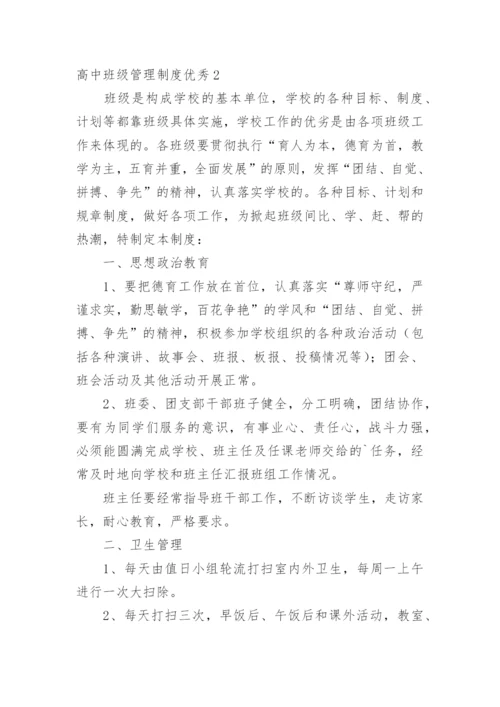 高中班级管理制度优秀2

班级是构成学校的基本单位，学校的各种目标、制度、计划等都靠班级具体实施，学校工作的优劣是由各项班级工作来体现的。各班级要贯彻执行“育人为本，德育为首，教学为主，五育并重，全面发展”的原则，发挥“团结、自觉、拼搏、争先”的精神，认真落实学校的。各种目标、计划和规章制度，做好各项工作，为掀起班级间比、学、赶、帮的热潮，特制定本制度：

一、思想政治教育

1、要把德育工作放在首位，认真落实“尊师守纪，严谨求实，勤思敏学，百花争艳”的学风和“团结、自觉、拼搏、争先”的精神，积极参加学校组织的各种政治活动（包括各种演讲、故事会、班报、板报、投稿情况等）；团会、班会活动及其他活动开展正常。

2、班委、团支部干部班子健全，分工明确，团结协作，要有为同学们服务的意识，有事业心、责任心，战斗力强，必须能圆满完成学校、班主任及任课老师交给的`任务，经常及时地向学校和班主任汇报班组工作情况。

班主任要经常指导班干部工作，不断访谈学生，走访家长，耐心教育，严格要求。

二、卫生管理

1、每天由值日小组轮流打扫室内外卫生，每周一上午进行一次大扫除。

2、每天打扫三次，早饭后、午饭后和课外活动，教室、